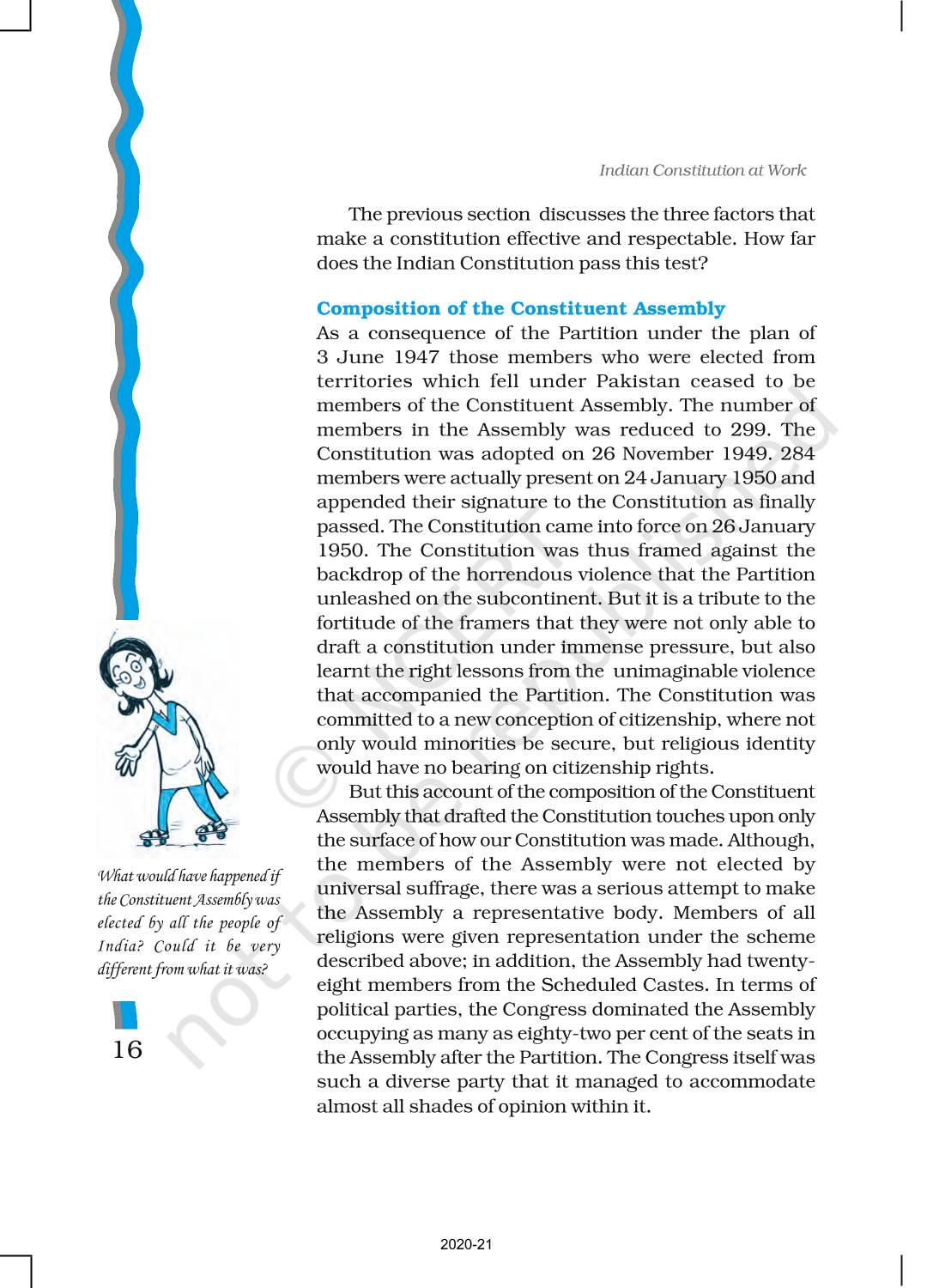 Indian Constitution at Work

The previous section discusses the three factors that make a constitution effective and respectable. How far does the Indian Constitution pass this test?

Composition of the Constituent Assembly

As a consequence of the Partition under the plan of 3 June 1947 those members who were elected from territories which fell under Pakistan ceased to be members of the Constituent Assembly. The number of members in the Assembly was reduced to 299. The Constitution was adopted on 26 November 1949. 284 members were actually present on 24 January 1950 and appended their signature to the Constitution as finally passed. The Constitution came into force on 26 January 1950. The Constitution was thus framed against the backdrop of the horrendous violence that the Partition unleashed on the subcontinent. But it is a tribute to the fortitude of the framers that they were not only able to draft a constitution under immense pressure, but also learnt the right lessons from the unimaginable violence that accompanied the Partition. The Constitution was committed to a new conception of citizenship, where not only would minorities be secure, but religious identity would have no bearing on citizenship rights.

But this account of the composition of the Constituent Assembly that drafted the Constitution touches upon only the surface of how our Constitution was made. Although, the members of the Assembly were not elected by universal suffrage, there was a serious attempt to make the Assembly a representative body. Members of all religions were given representation under the scheme described above; in addition, the Assembly had twenty-eight members from the Scheduled Castes. In terms of political parties, the Congress dominated the Assembly occupying as many as eighty-two per cent of the seats in the Assembly after the Partition. The Congress itself was such a diverse party that it managed to accommodate almost all shades of opinion within it.

What would have happened if the Constituent Assembly was elected by all the people of India? Could it be very different from what it was?

16

© NCERT not to be republished

2020-21